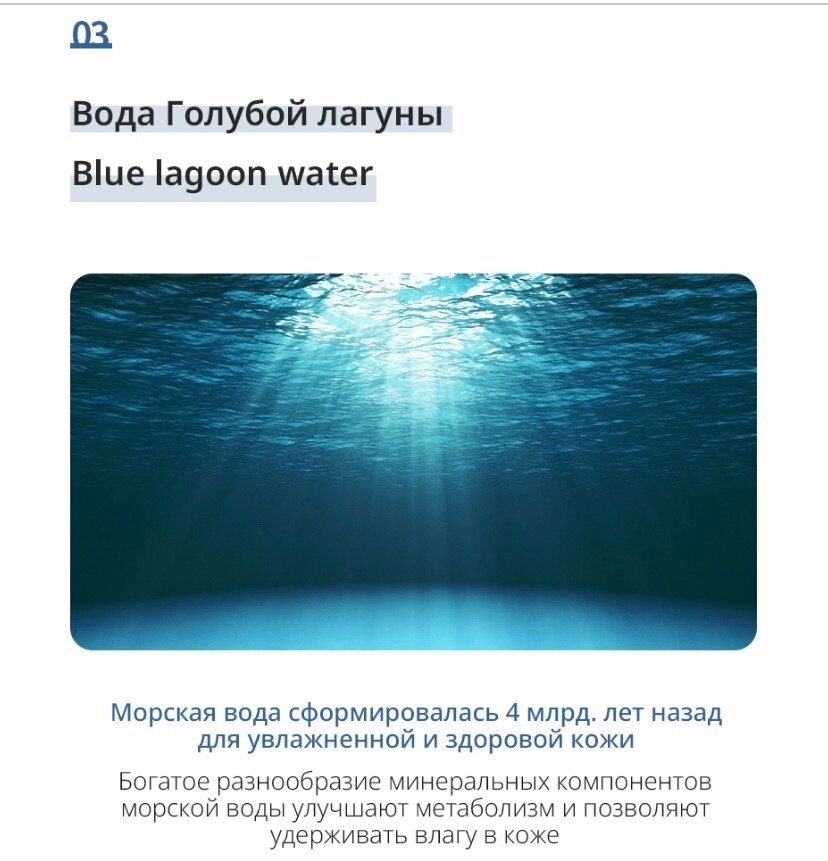 03

Вода Голубой лагуны

Blue lagoon water

Морская вода сформировалась 4 млрд. лет назад для увлажненной и здоровой кожи

Богатое разнообразие минеральных компонентов морской воды улучшают метаболизм и позволяют удерживать влагу в коже